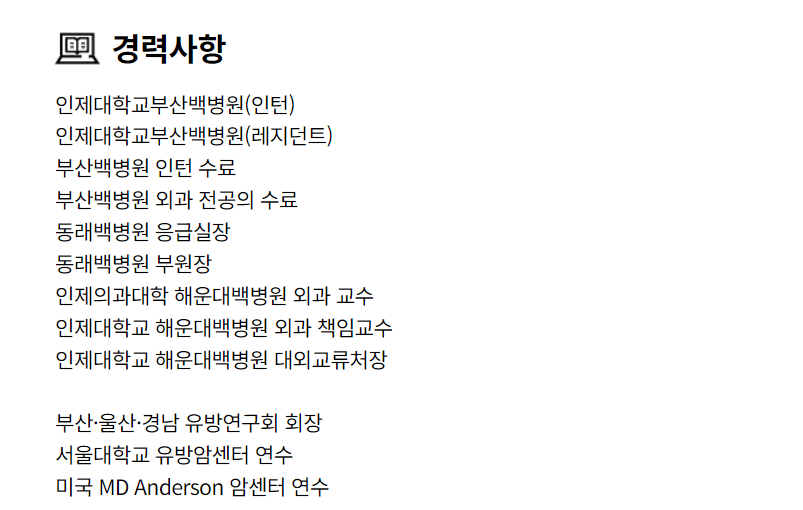 경력사항

인제대학교부산백병원(인턴)
인제대학교부산백병원(레지던트)
부산백병원 인턴 수료
부산백병원 외과 전공의 수료
동래백병원 응급실장
동래백병원 부원장
인제의과대학 해운대백병원 외과 교수
인제대학교 해운대백병원 외과 책임교수
인제대학교 해운대백병원 대외교류처장

부산·울산·경남 유방연구회 회장
서울대학교 유방암센터 연수
미국 MD Anderson 암센터 연수